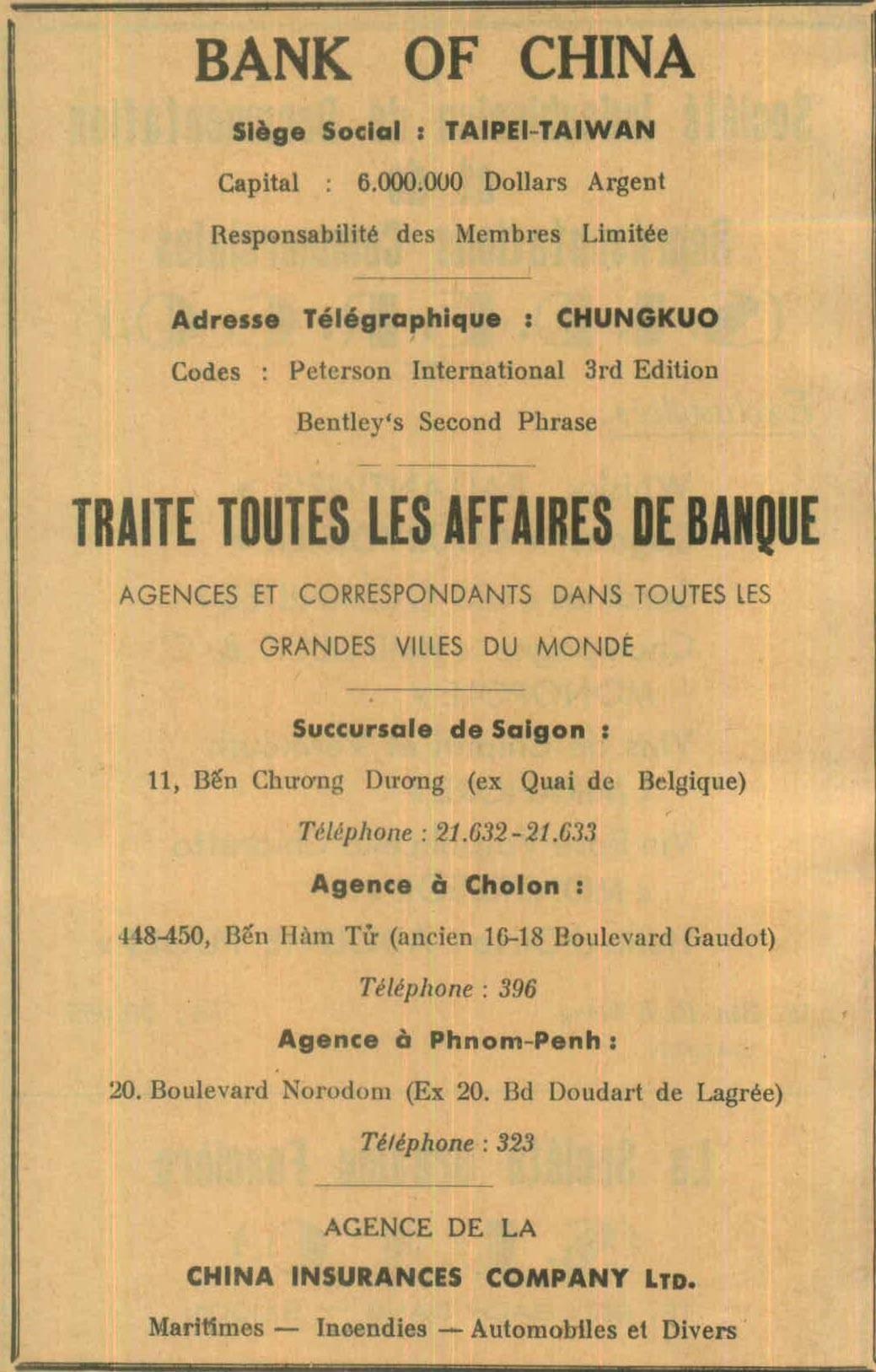 BANK OF CHINA

Siège Social : TAIPEI-TAIWAN

Capital : 6.000.000 Dollars Argent

Responsabilité des Membres Limitée

Adresse Télégraphique : CHUNGKUO

Codes : Peterson International 3rd Edition

Bentley's Second Phrase

TRAITE TOUTES LES AFFAIRES DE BANQUE

AGENCES ET CORRESPONDANTS DANS TOUTES LES GRANDES VILLES DU MONDE

Succursale de Saigon :

11, Bến Chương Dương (ex Quai de Belgique)

Téléphone : 21.632 - 21.633

Agence à Cholon :

448-450, Bến Hàm Tử (ancien 16-18 Boulevard Gaudot)

Téléphone : 396

Agence à Phnom-Penh :

20. Boulevard Norodom (Ex 20. Bd Doudart de Lagrée)

Téléphone : 323

AGENCE DE LA

CHINA INSURANCES COMPANY LTD.

Maritimes — Incendies — Automobiles et Divers